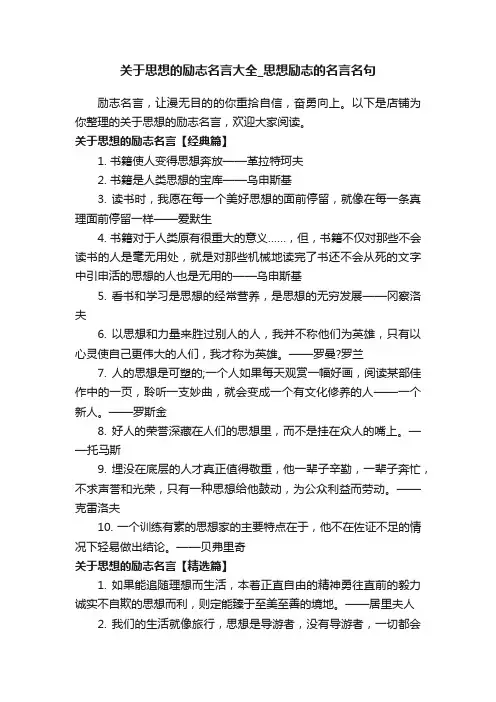 关于思想的励志名言大全_思想励志的名言名句

励志名言，让漫无目的的你重拾自信，奋勇向上。以下是店铺为你整理的关于思想的励志名言，欢迎大家阅读。

关于思想的励志名言【经典篇】

1. 书籍使人变得思想奔放——革拉特珂夫

2. 书籍是人类思想的宝库——乌申斯基

3. 读书时，我愿在每一个美好思想的面前停留，就像在每一条真理面前停留一样——爱默生

4. 书籍对于人类原有很重大的意义……，但，书籍不仅对那些不会读书的人是毫无用处，就是对那些机械地读完了书还不会从死的文字中引申活的思想的人也是无用的——乌申斯基

5. 看书和学习是思想的经常营养，是思想的无穷发展——冈察洛夫

6. 以思想和力量来胜过别人的人，我并不称他们为英雄，只有以心灵使自己更伟大的人们，我才称为英雄。——罗曼?罗兰

7. 人的思想是可塑的;一个人如果每天观赏一幅好画，阅读某部佳作中的一页，聆听一支妙曲，就会变成一个有文化修养的人——一个新人。——罗斯金

8. 好人的荣誉深藏在人们的思想里，而不是挂在众人的嘴上。——托马斯

9. 埋没在底层的人才真正值得敬重，他一辈子辛勤，一辈子奔忙，不求声誉和光荣，只有一种思想给他鼓动，为公众利益而劳动。——克雷洛夫

10. 一个训练有素的思想家的主要特点在于，他不在佐证不足的情况下轻易做出结论。——贝弗里奇

关于思想的励志名言【精选篇】

1. 如果能追随理想而生活，本着正直自由的精神勇往直前的毅力诚实不自欺的思想而利，则定能臻于至美至善的境地。——居里夫人

2. 我们的生活就像旅行，思想是导游者，没有导游者，一切都会